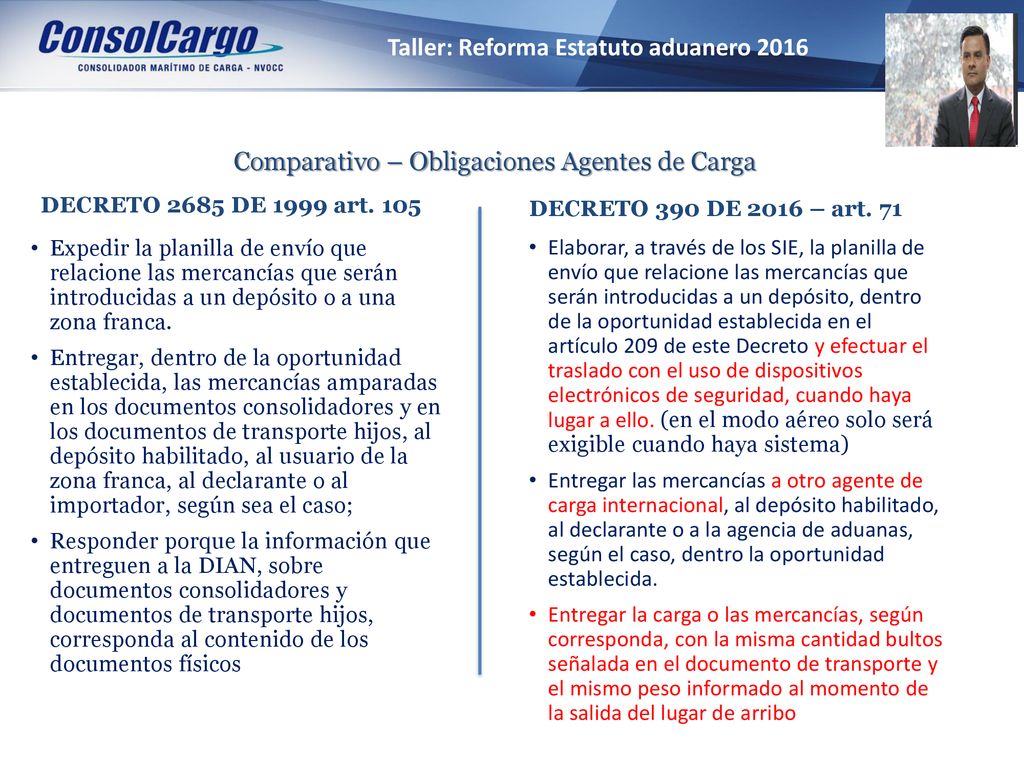 ConsolCargo
CONSOLIDADOR MARÍTIMO DE CARGA - NVOCC

Taller: Reforma Estatuto aduanero 2016

Comparativo – Obligaciones Agentes de Carga

DECRETO 2685 DE 1999 art. 105

• Expedir la planilla de envío que relacione las mercancías que serán introducidas a un depósito o a una zona franca.
• Entregar, dentro de la oportunidad establecida, las mercancías amparadas en los documentos consolidadores y en los documentos de transporte hijos, al depósito habilitado, al usuario de la zona franca, al declarante o al importador, según sea el caso;
• Responder porque la información que entreguen a la DIAN, sobre documentos consolidadores y documentos de transporte hijos, corresponda al contenido de los documentos físicos

DECRETO 390 DE 2016 – art. 71

• Elaborar, a través de los SIE, la planilla de envío que relacione las mercancías que serán introducidas a un depósito, dentro de la oportunidad establecida en el artículo 209 de este Decreto y efectuar el traslado con el uso de dispositivos electrónicos de seguridad, cuando haya lugar a ello. (en el modo aéreo solo será exigible cuando haya sistema)
• Entregar las mercancías a otro agente de carga internacional, al depósito habilitado, al declarante o a la agencia de aduanas, según el caso, dentro la oportunidad establecida.
• Entregar la carga o las mercancías, según corresponda, con la misma cantidad bultos señalada en el documento de transporte y el mismo peso informado al momento de la salida del lugar de arribo